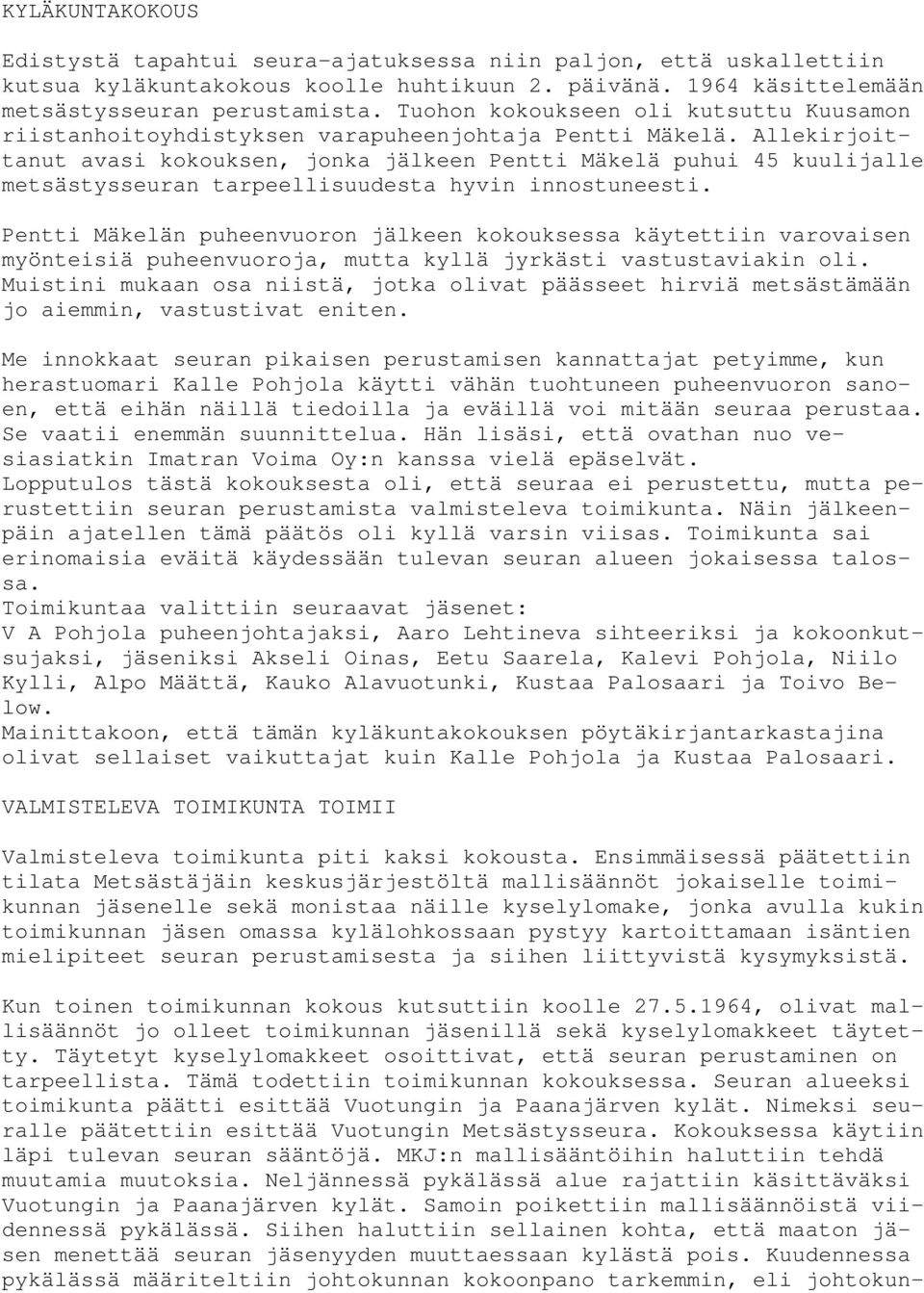 KYLÄKUNTAKOKOUS

Edistystä tapahtui seura-ajatuksessa niin paljon, että uskallettiin kutsua kyläkuntakokous koolle huhtikuun 2. päivänä. 1964 käsittelemään metsästysseuran perustamista. Tuohon kokoukseen oli kutsuttu Kuusamon riistanhoitoyhdistyksen varapuheenjohtaja Pentti Mäkelä. Allekirjoittanut avasi kokouksen, jonka jälkeen Pentti Mäkelä puhui 45 kuulijalle metsästysseuran tarpeellisuudesta hyvin innostuneesti.

Pentti Mäkelän puheenvuoron jälkeen kokouksessa käytettiin varovaisen myönteisiä puheenvuoroja, mutta kyllä jyrkästi vastustaviakin oli. Muistini mukaan osa niistä, jotka olivat päässeet hirviä metsästämään jo aiemmin, vastustivat eniten.

Me innokkaat seuran pikaisen perustamisen kannattajat petyimme, kun herastuomari Kalle Pohjola käytti vähän tuohtuneen puheenvuoron sanoen, että eihän näillä tiedoilla ja eväillä voi mitään seuraa perustaa. Se vaatii enemmän suunnittelua. Hän lisäsi, että ovathan nuo vesiasiatkin Imatran Voima Oy:n kanssa vielä epäselvät.
Lopputulos tästä kokouksesta oli, että seuraa ei perustettu, mutta perustettiin seuran perustamista valmisteleva toimikunta. Näin jälkeenpäin ajatellen tämä päätös oli kyllä varsin viisas. Toimikunta sai erinomaisia eväitä käydessään tulevan seuran alueen jokaisessa talossa.
Toimikuntaa valittiin seuraavat jäsenet:
V A Pohjola puheenjohtajaksi, Aaro Lehtineva sihteeriksi ja kokoonkutsujaksi, jäseniksi Akseli Oinas, Eetu Saarela, Kalevi Pohjola, Niilo Kylli, Alpo Määttä, Kauko Alavuotunki, Kustaa Palosaari ja Toivo Below.
Mainittakoon, että tämän kyläkuntakokouksen pöytäkirjantarkastajina olivat sellaiset vaikuttajat kuin Kalle Pohjola ja Kustaa Palosaari.

VALMISTELEVA TOIMIKUNTA TOIMII

Valmisteleva toimikunta piti kaksi kokousta. Ensimmäisessä päätettiin tilata Metsästäjäin keskusjärjestöltä mallisäännöt jokaiselle toimikunnan jäsenelle sekä monistaa näille kyselylomake, jonka avulla kukin toimikunnan jäsen omassa kylälohkossaan pystyy kartoittamaan isäntien mielipiteet seuran perustamisesta ja siihen liittyvistä kysymyksistä.

Kun toinen toimikunnan kokous kutsuttiin koolle 27.5.1964, olivat mallisäännöt jo olleet toimikunnan jäsenillä sekä kyselylomakkeet täytetty. Täytetyt kyselylomakkeet osoittivat, että seuran perustaminen on tarpeellista. Tämä todettiin toimikunnan kokouksessa. Seuran alueeksi toimikunta päätti esittää Vuotungin ja Paanajärven kylät. Nimeksi seuralle päätettiin esittää Vuotungin Metsästysseura. Kokouksessa käytiin läpi tulevan seuran sääntöjä. MKJ:n mallisääntöihin haluttiin tehdä muutamia muutoksia. Neljännessä pykälässä alue rajattiin käsittäväksi Vuotungin ja Paanajärven kylät. Samoin poikettiin mallisäännöistä viidennessä pykälässä. Siihen haluttiin sellainen kohta, että maaton jäsen menettää seuran jäsenyyden muuttaessaan kylästä pois. Kuudennessa pykälässä määriteltiin johtokunnan kokoonpano tarkemmin, eli johtokun-